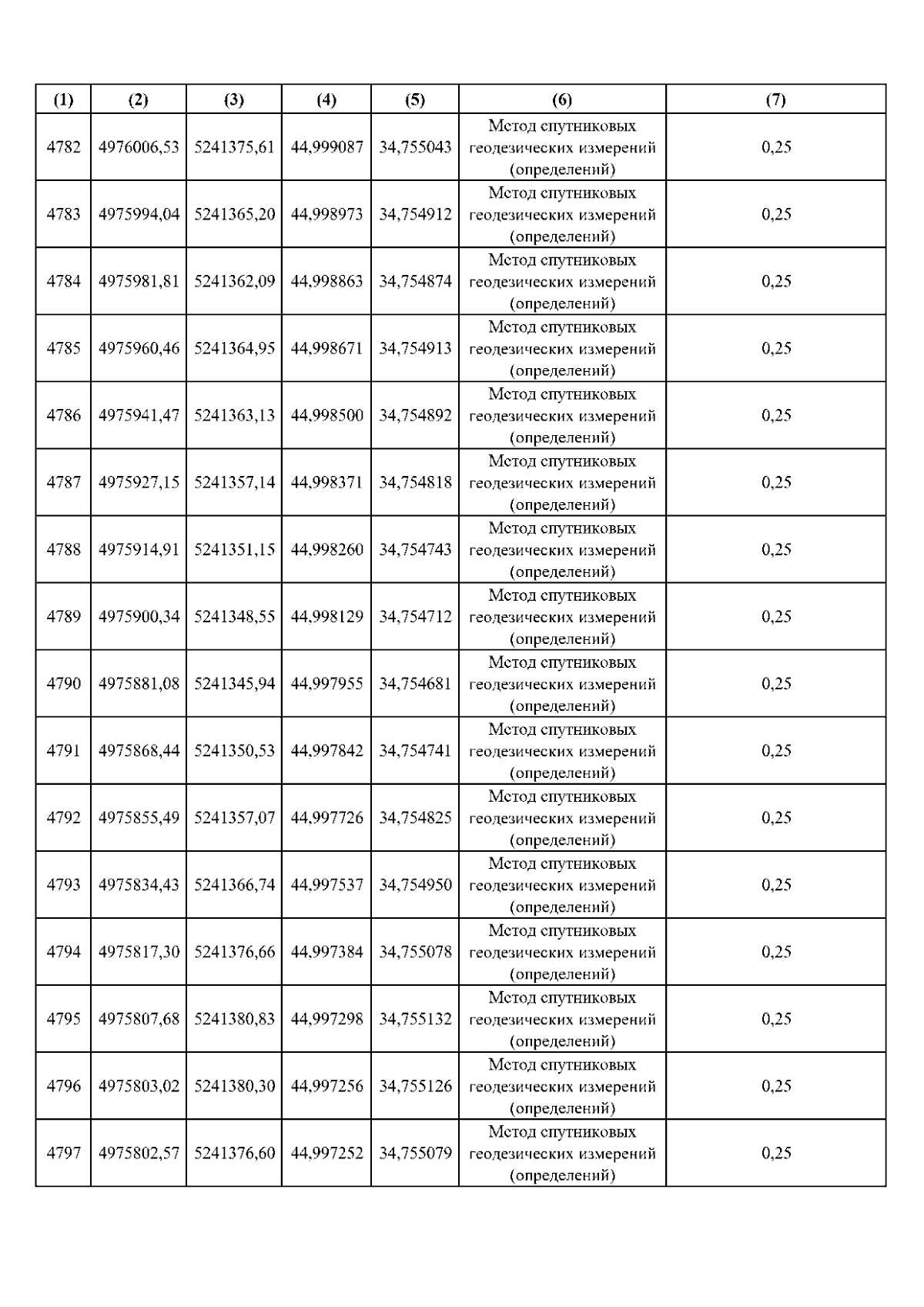 | (1) | (2) | (3) | (4) | (5) | (6) | (7) |
|---|---|---|---|---|---|---|
| 4782 | 4976006,53 | 5241375,61 | 44,999087 | 34,755043 | Метод спутниковых геодезических измерений (определений) | 0,25 |
| 4783 | 4975994,04 | 5241365,20 | 44,998973 | 34,754912 | Метод спутниковых геодезических измерений (определений) | 0,25 |
| 4784 | 4975981,81 | 5241362,09 | 44,998863 | 34,754874 | Метод спутниковых геодезических измерений (определений) | 0,25 |
| 4785 | 4975960,46 | 5241364,95 | 44,998671 | 34,754913 | Метод спутниковых геодезических измерений (определений) | 0,25 |
| 4786 | 4975941,47 | 5241363,13 | 44,998500 | 34,754892 | Метод спутниковых геодезических измерений (определений) | 0,25 |
| 4787 | 4975927,15 | 5241357,14 | 44,998371 | 34,754818 | Метод спутниковых геодезических измерений (определений) | 0,25 |
| 4788 | 4975914,91 | 5241351,15 | 44,998260 | 34,754743 | Метод спутниковых геодезических измерений (определений) | 0,25 |
| 4789 | 4975900,34 | 5241348,55 | 44,998129 | 34,754712 | Метод спутниковых геодезических измерений (определений) | 0,25 |
| 4790 | 4975881,08 | 5241345,94 | 44,997955 | 34,754681 | Метод спутниковых геодезических измерений (определений) | 0,25 |
| 4791 | 4975868,44 | 5241350,53 | 44,997842 | 34,754741 | Метод спутниковых геодезических измерений (определений) | 0,25 |
| 4792 | 4975855,49 | 5241357,07 | 44,997726 | 34,754825 | Метод спутниковых геодезических измерений (определений) | 0,25 |
| 4793 | 4975834,43 | 5241366,74 | 44,997537 | 34,754950 | Метод спутниковых геодезических измерений (определений) | 0,25 |
| 4794 | 4975817,30 | 5241376,66 | 44,997384 | 34,755078 | Метод спутниковых геодезических измерений (определений) | 0,25 |
| 4795 | 4975807,68 | 5241380,83 | 44,997298 | 34,755132 | Метод спутниковых геодезических измерений (определений) | 0,25 |
| 4796 | 4975803,02 | 5241380,30 | 44,997256 | 34,755126 | Метод спутниковых геодезических измерений (определений) | 0,25 |
| 4797 | 4975802,57 | 5241376,60 | 44,997252 | 34,755079 | Метод спутниковых геодезических измерений (определений) | 0,25 |